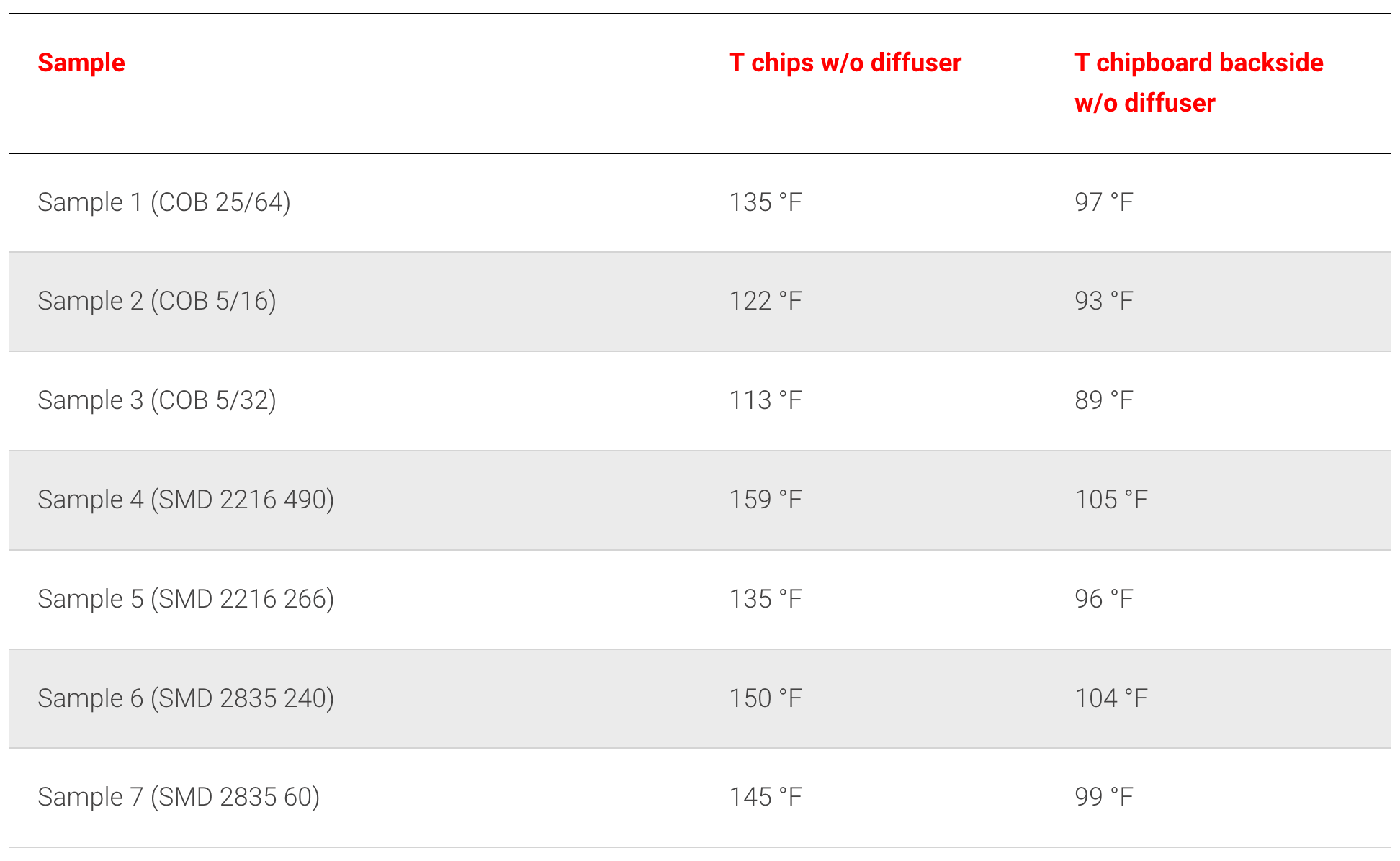 | Sample | T chips w/o diffuser | T chipboard backside w/o diffuser |
|---|---|---|
| Sample 1 (COB 25/64) | 135 °F | 97 °F |
| Sample 2 (COB 5/16) | 122 °F | 93 °F |
| Sample 3 (COB 5/32) | 113 °F | 89 °F |
| Sample 4 (SMD 2216 490) | 159 °F | 105 °F |
| Sample 5 (SMD 2216 266) | 135 °F | 96 °F |
| Sample 6 (SMD 2835 240) | 150 °F | 104 °F |
| Sample 7 (SMD 2835 60) | 145 °F | 99 °F |